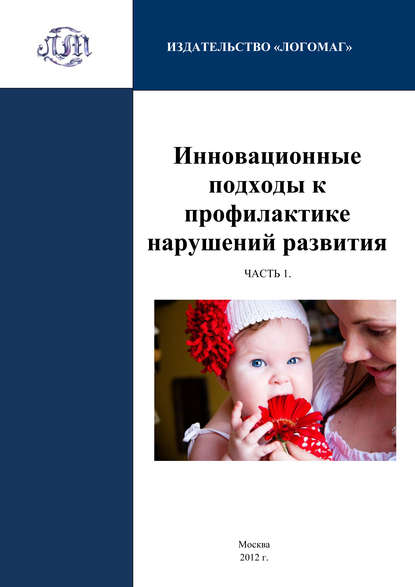 ЛМ

ИЗДАТЕЛЬСТВО «ЛОГОМАГ»

Инновационные подходы к профилактике нарушений развития

ЧАСТЬ 1.

Москва
2012 г.